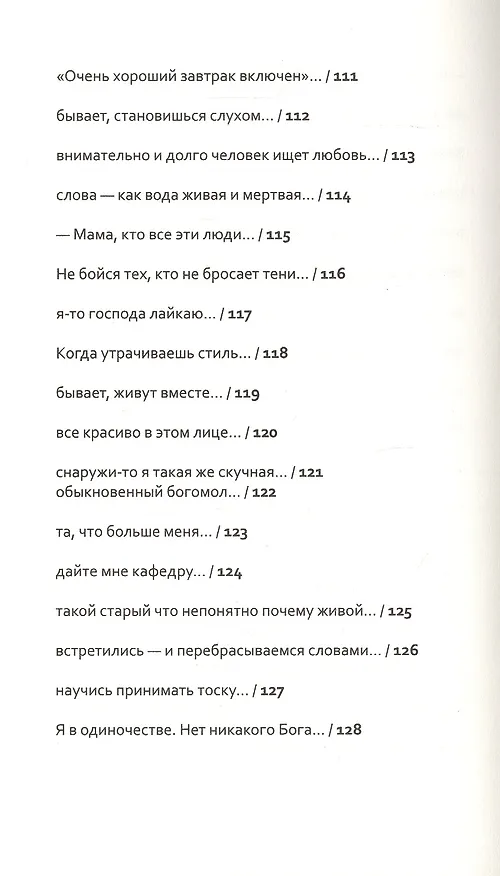 «Очень хороший завтрак включен»... / 111

бывает, становишься слухом... / 112

внимательно и долго человек ищет любовь... / 113

слова — как вода живая и мертвая... / 114

— Мама, кто все эти люди... / 115

Не бойся тех, кто не бросает тени... / 116

я-то господа лайкаю... / 117

Когда утрачиваешь стиль... / 118

бывает, живут вместе... / 119

все красиво в этом лице... / 120

снаружи-то я такая же скучная... / 121
обыкновенный богомол... / 122

та, что больше меня... / 123

дайте мне кафедру... / 124

такой старый что непонятно почему живой... / 125

встретились — и перебрасываемся словами... / 126

научись принимать тоску... / 127

Я в одиночестве. Нет никакого Бога... / 128